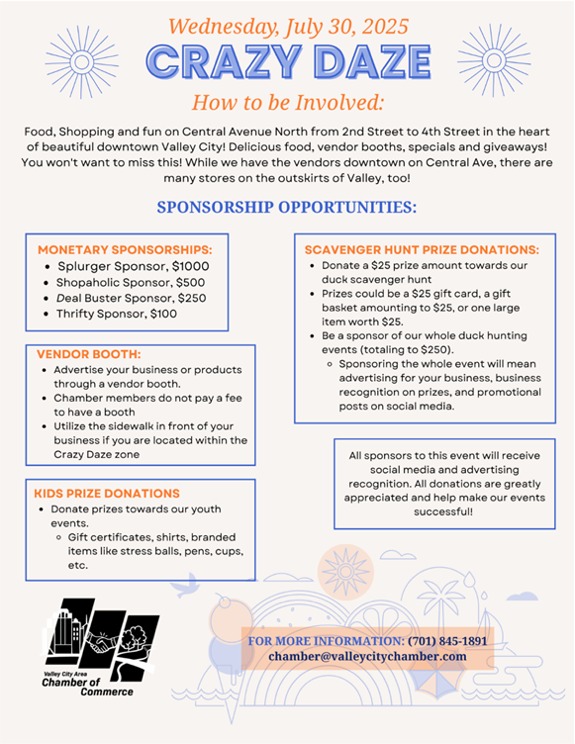 Wednesday, July 30, 2025

CRAZY DAZE

How to be Involved:

Food, Shopping and fun on Central Avenue North from 2nd Street to 4th Street in the heart of beautiful downtown Valley City! Delicious food, vendor booths, specials and giveaways! You won't want to miss this! While we have the vendors downtown on Central Ave, there are many stores on the outskirts of Valley, too!

SPONSORSHIP OPPORTUNITIES:

MONETARY SPONSORSHIPS:
- Splurger Sponsor, $1000
- Shopaholic Sponsor, $500
- Deal Buster Sponsor, $250
- Thrifty Sponsor, $100

VENDOR BOOTH:
- Advertise your business or products through a vendor booth.
- Chamber members do not pay a fee to have a booth
- Utilize the sidewalk in front of your business if you are located within the Crazy Daze zone

KIDS PRIZE DONATIONS
- Donate prizes towards our youth events.
  - Gift certificates, shirts, branded items like stress balls, pens, cups, etc.

SCAVENGER HUNT PRIZE DONATIONS:
- Donate a $25 prize amount towards our duck scavenger hunt
- Prizes could be a $25 gift card, a gift basket amounting to $25, or one large item worth $25.
- Be a sponsor of our whole duck hunting events (totaling to $250).
  - Sponsoring the whole event will mean advertising for your business, business recognition on prizes, and promotional posts on social media.

All sponsors to this event will receive social media and advertising recognition. All donations are greatly appreciated and help make our events successful!

Valley City Area
Chamber of Commerce

FOR MORE INFORMATION: (701) 845-1891
chamber@valleycitychamber.com